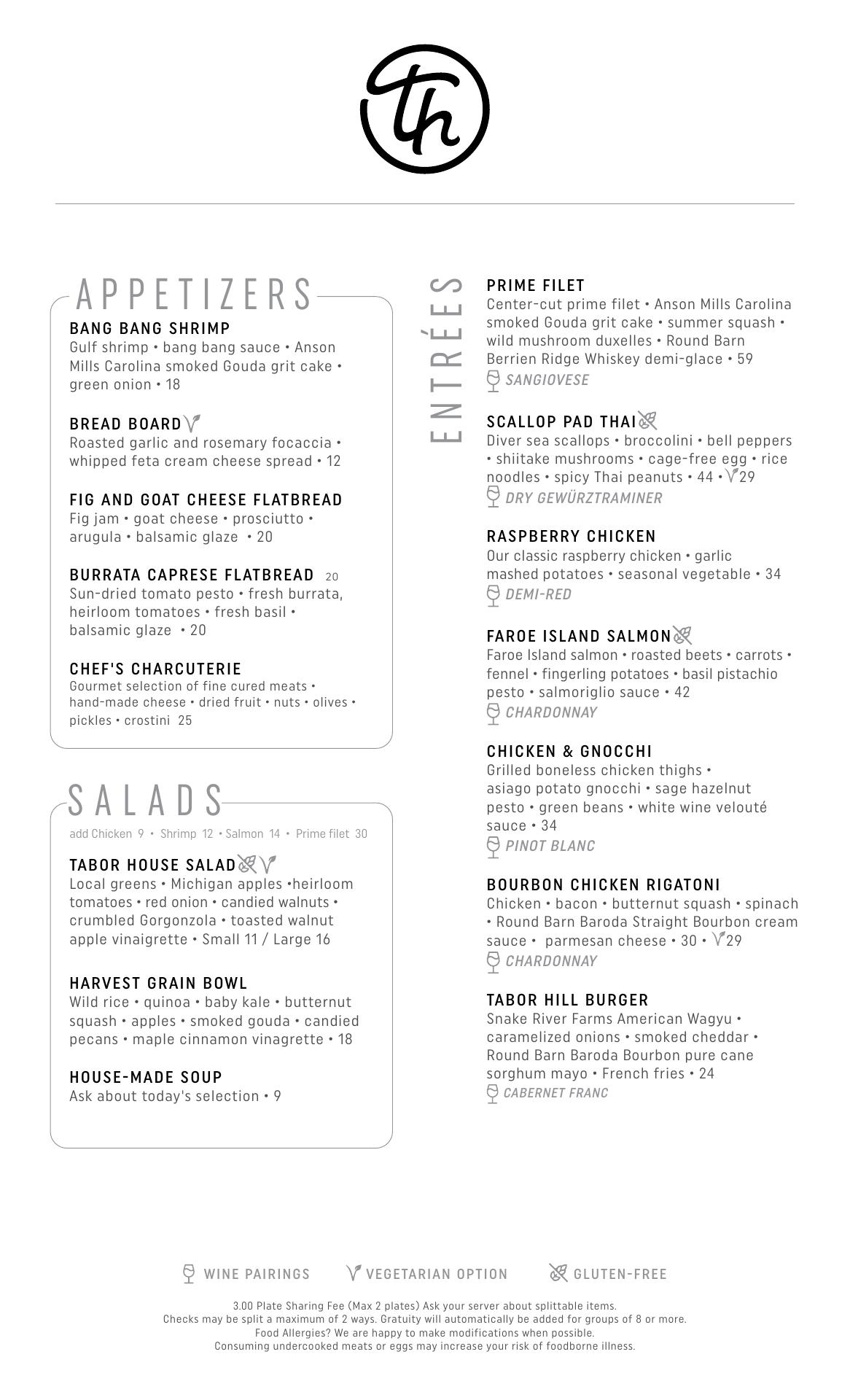 th

APPETIZERS

BANG BANG SHRIMP
Gulf shrimp • bang bang sauce • Anson Mills Carolina smoked Gouda grit cake • green onion • 18

BREAD BOARD
Roasted garlic and rosemary focaccia • whipped feta cream cheese spread • 12

FIG AND GOAT CHEESE FLATBREAD
Fig jam • goat cheese • prosciutto • arugula • balsamic glaze • 20

BURRATA CAPRESE FLATBREAD 20
Sun-dried tomato pesto • fresh burrata, heirloom tomatoes • fresh basil • balsamic glaze • 20

CHEF'S CHARCUTERIE
Gourmet selection of fine cured meats • hand-made cheese • dried fruit • nuts • olives • pickles • crostini 25

SALADS
add Chicken 9 • Shrimp 12 • Salmon 14 • Prime filet 30

TABOR HOUSE SALAD
Local greens • Michigan apples •heirloom tomatoes • red onion • candied walnuts • crumbled Gorgonzola • toasted walnut apple vinaigrette • Small 11 / Large 16

HARVEST GRAIN BOWL
Wild rice • quinoa • baby kale • butternut squash • apples • smoked gouda • candied pecans • maple cinnamon vinagrette • 18

HOUSE-MADE SOUP
Ask about today's selection • 9

ENTRÉES

PRIME FILET
Center-cut prime filet • Anson Mills Carolina smoked Gouda grit cake • summer squash • wild mushroom duxelles • Round Barn Berrien Ridge Whiskey demi-glace • 59
SANGIOVESE

SCALLOP PAD THAI
Diver sea scallops • broccolini • bell peppers • shiitake mushrooms • cage-free egg • rice noodles • spicy Thai peanuts • 44 • 29
DRY GEWÜRZTRAMINER

RASPBERRY CHICKEN
Our classic raspberry chicken • garlic mashed potatoes • seasonal vegetable • 34
DEMI-RED

FAROE ISLAND SALMON
Faroe Island salmon • roasted beets • carrots • fennel • fingerling potatoes • basil pistachio pesto • salmoriglio sauce • 42
CHARDONNAY

CHICKEN & GNOCCHI
Grilled boneless chicken thighs • asiago potato gnocchi • sage hazelnut pesto • green beans • white wine velouté sauce • 34
PINOT BLANC

BOURBON CHICKEN RIGATONI
Chicken • bacon • butternut squash • spinach • Round Barn Baroda Straight Bourbon cream sauce • parmesan cheese • 30 • 29
CHARDONNAY

TABOR HILL BURGER
Snake River Farms American Wagyu • caramelized onions • smoked cheddar • Round Barn Baroda Bourbon pure cane sorghum mayo • French fries • 24
CABERNET FRANC

WINE PAIRINGS VEGETARIAN OPTION GLUTEN-FREE

3.00 Plate Sharing Fee (Max 2 plates) Ask your server about splittable items.
Checks may be split a maximum of 2 ways. Gratuity will automatically be added for groups of 8 or more.
Food Allergies? We are happy to make modifications when possible.
Consuming undercooked meats or eggs may increase your risk of foodborne illness.